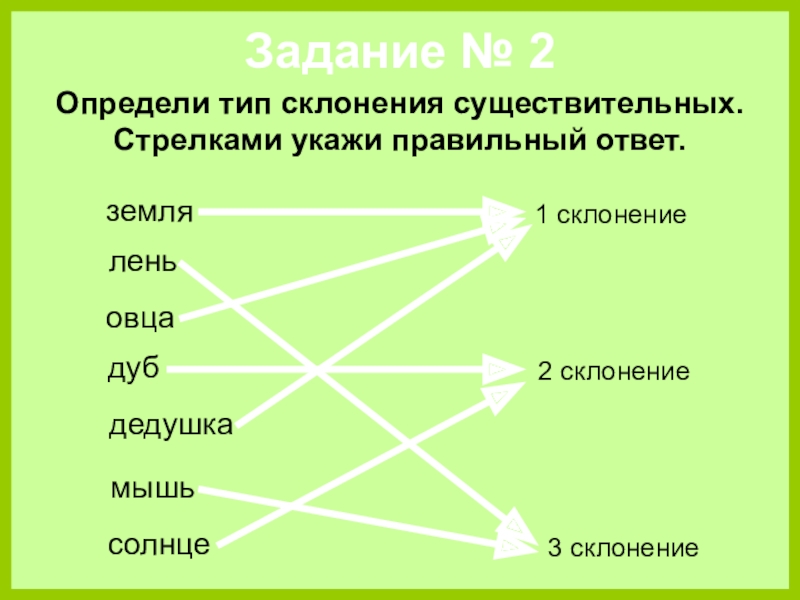 Задание № 2

Определи тип склонения существительных. Стрелками укажи правильный ответ.

земля
лень
овца
дуб
дедушка
мышь
солнце

1 склонение
2 склонение
3 склонение